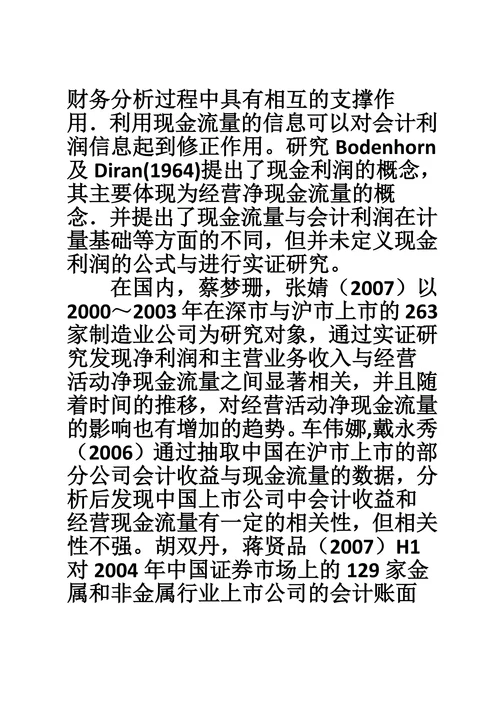 财务分析过程中具有相互的支撑作用．利用现金流量的信息可以对会计利润信息起到修正作用。研究 Bodenhorn 及 Diran(1964)提出了现金利润的概念，其主要体现为经营净现金流量的概念．并提出了现金流量与会计利润在计量基础等方面的不同，但并未定义现金利润的公式与进行实证研究。

在国内，蔡梦珊，张婧（2007）以 2000～2003 年在深市与沪市上市的 263 家制造业公司为研究对象，通过实证研究发现净利润和主营业务收入与经营活动净现金流量之间显著相关，并且随着时间的推移，对经营活动净现金流量的影响也有增加的趋势。车伟娜,戴永秀（2006）通过抽取中国在沪市上市的部分公司会计收益与现金流量的数据，分析后发现中国上市公司中会计收益和经营现金流量有一定的相关性，但相关性不强。胡双丹，蒋贤品（2007）H1 对 2004 年中国证券市场上的 129 家金属和非金属行业上市公司的会计账面